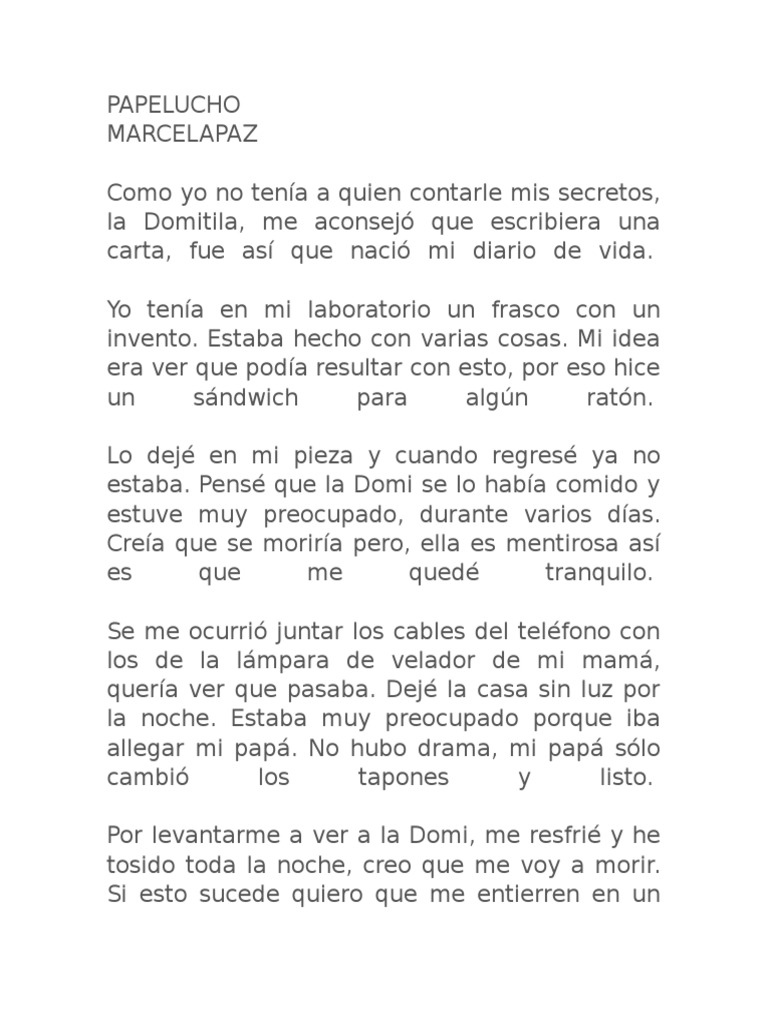 PAPELUCHO
MARCELAPAZ

Como yo no tenía a quien contarle mis secretos, la Domitila, me aconsejó que escribiera una carta, fue así que nació mi diario de vida.

Yo tenía en mi laboratorio un frasco con un invento. Estaba hecho con varias cosas. Mi idea era ver que podía resultar con esto, por eso hice un sándwich para algún ratón.

Lo dejé en mi pieza y cuando regresé ya no estaba. Pensé que la Domi se lo había comido y estuve muy preocupado, durante varios días. Creía que se moriría pero, ella es mentirosa así es que me quedé tranquilo.

Se me ocurrió juntar los cables del teléfono con los de la lámpara de velador de mi mamá, quería ver que pasaba. Dejé la casa sin luz por la noche. Estaba muy preocupado porque iba allegar mi papá. No hubo drama, mi papá sólo cambió los tapones y listo.

Por levantarme a ver a la Domi, me resfrié y he tosido toda la noche, creo que me voy a morir. Si esto sucede quiero que me entierren en un